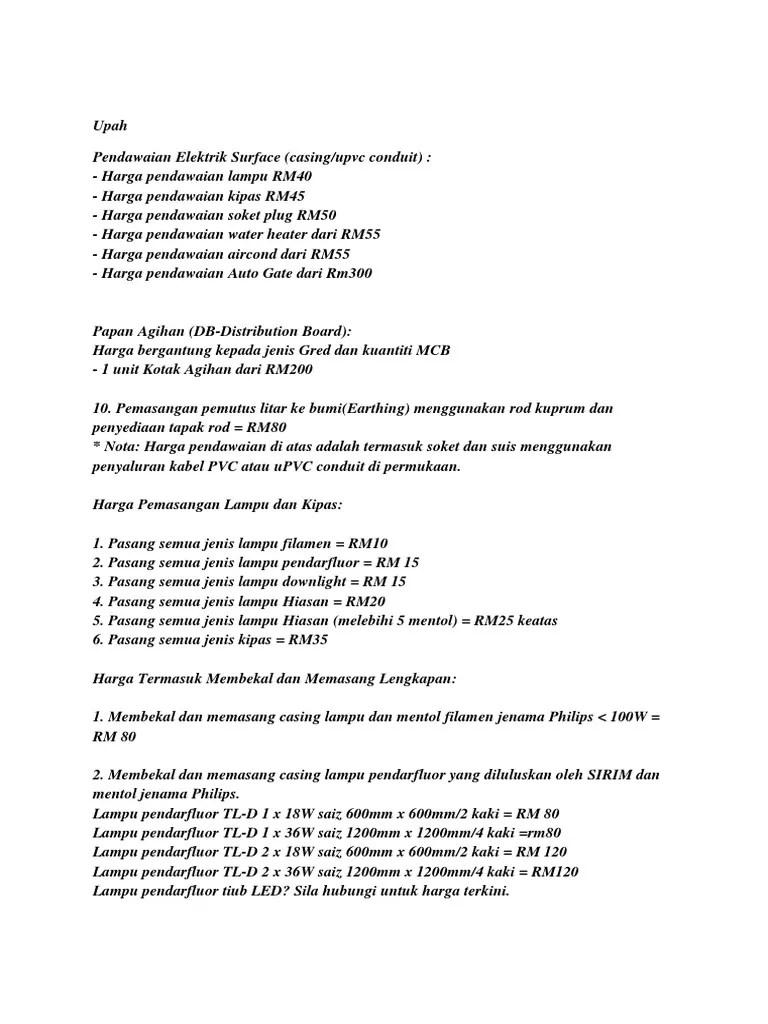 Upah

Pendawaian Elektrik Surface (casing/upvc conduit) :
- Harga pendawaian lampu RM40
- Harga pendawaian kipas RM45
- Harga pendawaian soket plug RM50
- Harga pendawaian water heater dari RM55
- Harga pendawaian aircond dari RM55
- Harga pendawaian Auto Gate dari Rm300

Papan Agihan (DB-Distribution Board):
Harga bergantung kepada jenis Gred dan kuantiti MCB
- 1 unit Kotak Agihan dari RM200

10. Pemasangan pemutus litar ke bumi(Earthing) menggunakan rod kuprum dan penyediaan tapak rod = RM80
* Nota: Harga pendawaian di atas adalah termasuk soket dan suis menggunakan penyaluran kabel PVC atau uPVC conduit di permukaan.

Harga Pemasangan Lampu dan Kipas:

1. Pasang semua jenis lampu filamen = RM10
2. Pasang semua jenis lampu pendarfluor = RM 15
3. Pasang semua jenis lampu downlight = RM 15
4. Pasang semua jenis lampu Hiasan = RM20
5. Pasang semua jenis lampu Hiasan (melebihi 5 mentol) = RM25 keatas
6. Pasang semua jenis kipas = RM35

Harga Termasuk Membekal dan Memasang Lengkapan:

1. Membekal dan memasang casing lampu dan mentol filamen jenama Philips < 100W = RM 80

2. Membekal dan memasang casing lampu pendarfluor yang diluluskan oleh SIRIM dan mentol jenama Philips.
Lampu pendarfluor TL-D 1 x 18W saiz 600mm x 600mm/2 kaki = RM 80
Lampu pendarfluor TL-D 1 x 36W saiz 1200mm x 1200mm/4 kaki =rm80
Lampu pendarfluor TL-D 2 x 18W saiz 600mm x 600mm/2 kaki = RM 120
Lampu pendarfluor TL-D 2 x 36W saiz 1200mm x 1200mm/4 kaki = RM120
Lampu pendarfluor tiub LED? Sila hubungi untuk harga terkini.